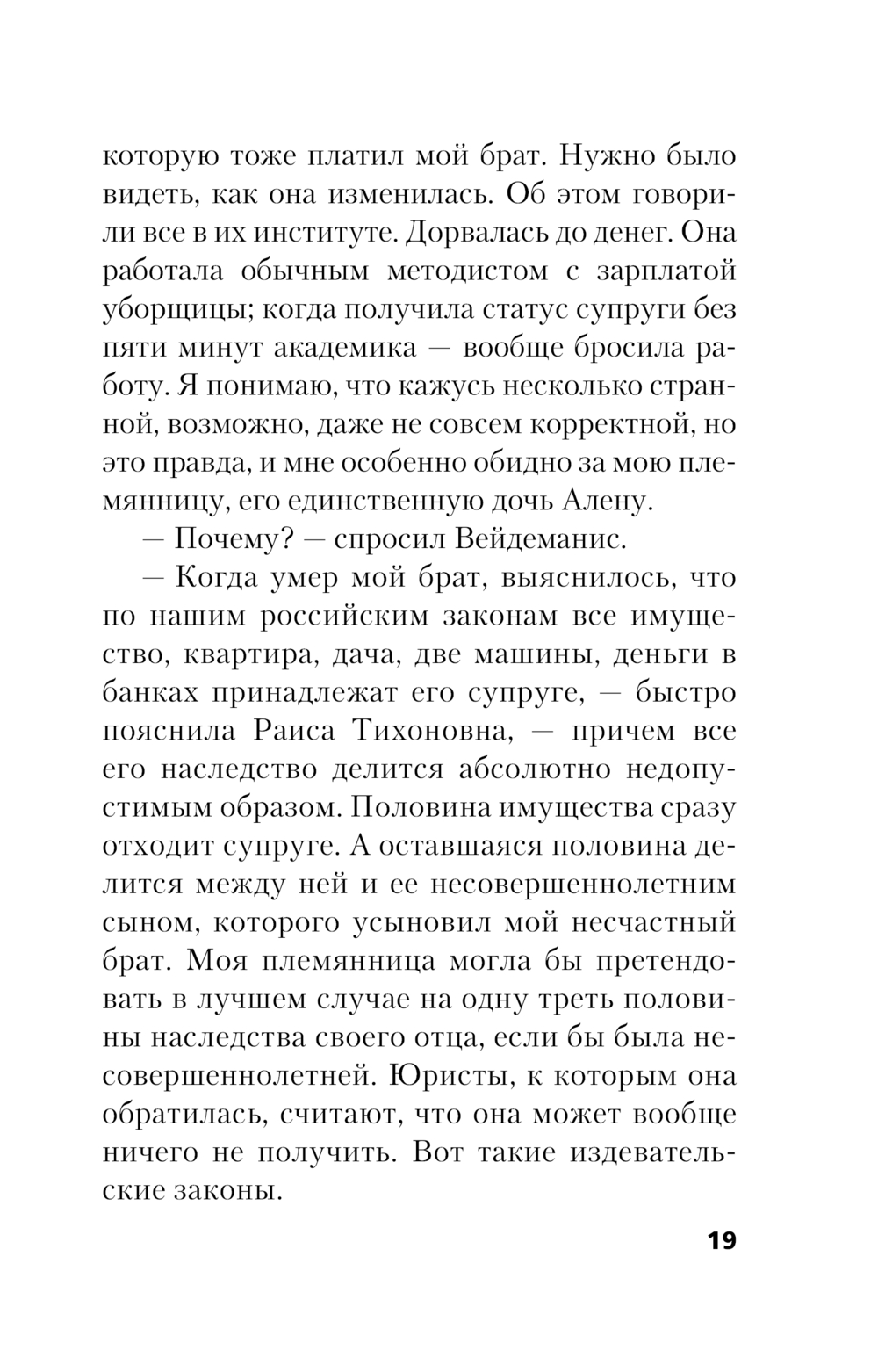 которую тоже платил мой брат. Нужно было видеть, как она изменилась. Об этом говорили все в их институте. Дорвалась до денег. Она работала обычным методистом с зарплатой уборщицы; когда получила статус супруги без пяти минут академика — вообще бросила работу. Я понимаю, что кажусь несколько странной, возможно, даже не совсем корректной, но это правда, и мне особенно обидно за мою племянницу, его единственную дочь Алену.

— Почему? — спросил Вейдеманис.

— Когда умер мой брат, выяснилось, что по нашим российским законам все имущество, квартира, дача, две машины, деньги в банках принадлежат его супруге, — быстро пояснила Раиса Тихоновна, — причем все его наследство делится абсолютно недопустимым образом. Половина имущества сразу отходит супруге. А оставшаяся половина делится между ней и ее несовершеннолетним сыном, которого усыновил мой несчастный брат. Моя племянница могла бы претендовать в лучшем случае на одну треть половины наследства своего отца, если бы была несовершеннолетней. Юристы, к которым она обратилась, считают, что она может вообще ничего не получить. Вот такие издевательские законы.

19